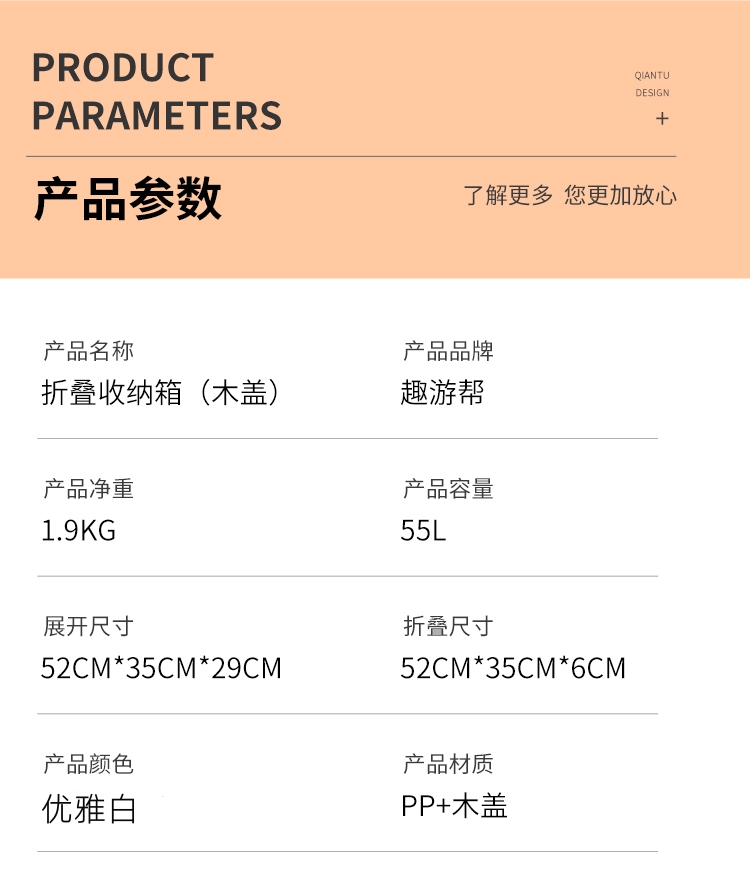 PRODUCT
PARAMETERS

QIANTU
DESIGN
+

产品参数

了解更多 您更加放心

产品名称
折叠收纳箱（木盖）

产品品牌
趣游帮

产品净重
1.9KG

产品容量
55L

展开尺寸
52CM*35CM*29CM

折叠尺寸
52CM*35CM*6CM

产品颜色
优雅白

产品材质
PP+木盖